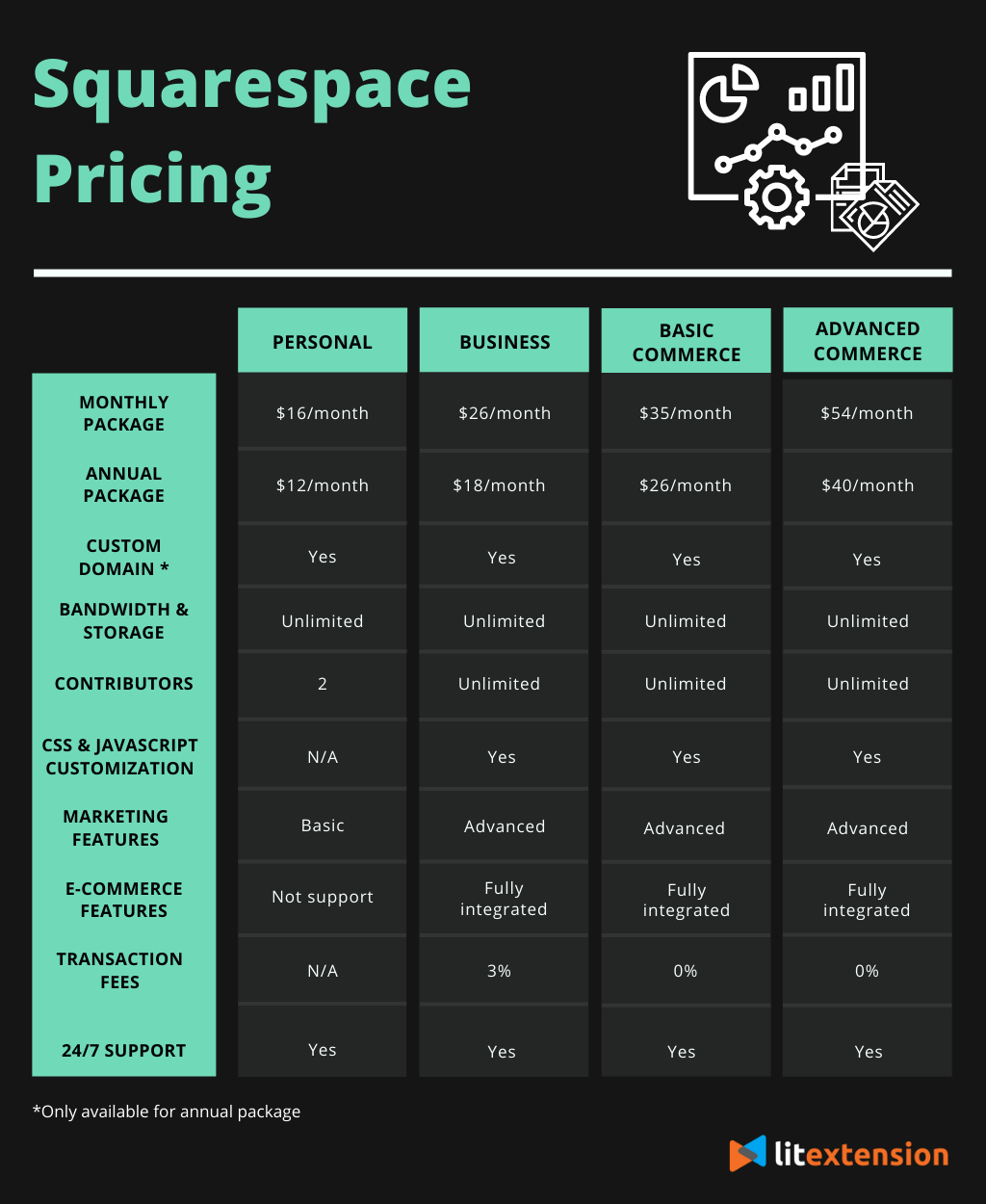 Squarespace Pricing

|  | PERSONAL | BUSINESS | BASIC COMMERCE | ADVANCED COMMERCE |
|---|---|---|---|---|
| MONTHLY PACKAGE | \$16/month | \$26/month | \$35/month | \$54/month |
| ANNUAL PACKAGE | \$12/month | \$18/month | \$26/month | \$40/month |
| CUSTOM DOMAIN * | Yes | Yes | Yes | Yes |
| BANDWIDTH & STORAGE | Unlimited | Unlimited | Unlimited | Unlimited |
| CONTRIBUTORS | 2 | Unlimited | Unlimited | Unlimited |
| CSS & JAVASCRIPT CUSTOMIZATION | N/A | Yes | Yes | Yes |
| MARKETING FEATURES | Basic | Advanced | Advanced | Advanced |
| E-COMMERCE FEATURES | Not support | Fully integrated | Fully integrated | Fully integrated |
| TRANSACTION FEES | N/A | 3% | 0% | 0% |
| 24/7 SUPPORT | Yes | Yes | Yes | Yes |

*Only available for annual package

litextension